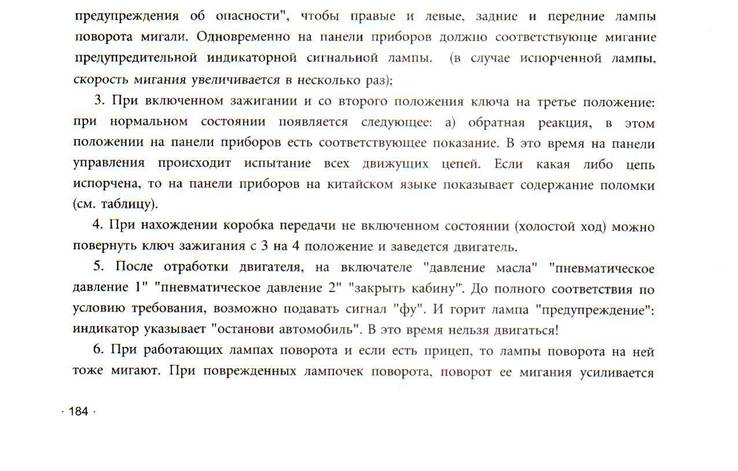 предупреждения об опасности", чтобы правые и левые, задние и передние лампы поворота мигали. Одновременно на панели приборов должно соответствующе мигание предупредительной индикаторной сигнальной лампы. (в случае испорченной лампы, скорость мигания увеличивается в несколько раз);

3. При включенном зажигании и со второго положения ключа на третье положение: при нормальном состоянии появляется следующее: а) обратная реакция, в этом положении на панели приборов есть соответствующее показание. В это время на панели управления происходит испытание всех движущих цепей. Если какая либо цепь испорчена, то на панели приборов на китайском языке показывает содержание поломки (см. таблицу).

4. При нахождении коробка передачи не включенном состоянии (холостой ход) можно повернуть ключ зажигания с 3 на 4 положение и заведется двигатель.

5. После отработки двигателя, на включателе "давление масла" "пневматическое давление 1" "пневматическое давление 2" "закрыть кабину". До полного соответствия по условию требования, возможно подавать сигнал "фу". И горит лампа "предупреждение": индикатор указывает "останови автомобиль". В это время нельзя двигаться!

6. При работающих лампах поворота и если есть прицеп, то лампы поворота на ней тоже мигают. При поврежденных лампочек поворота, поворот ее мигания усиливается

· 184 ·